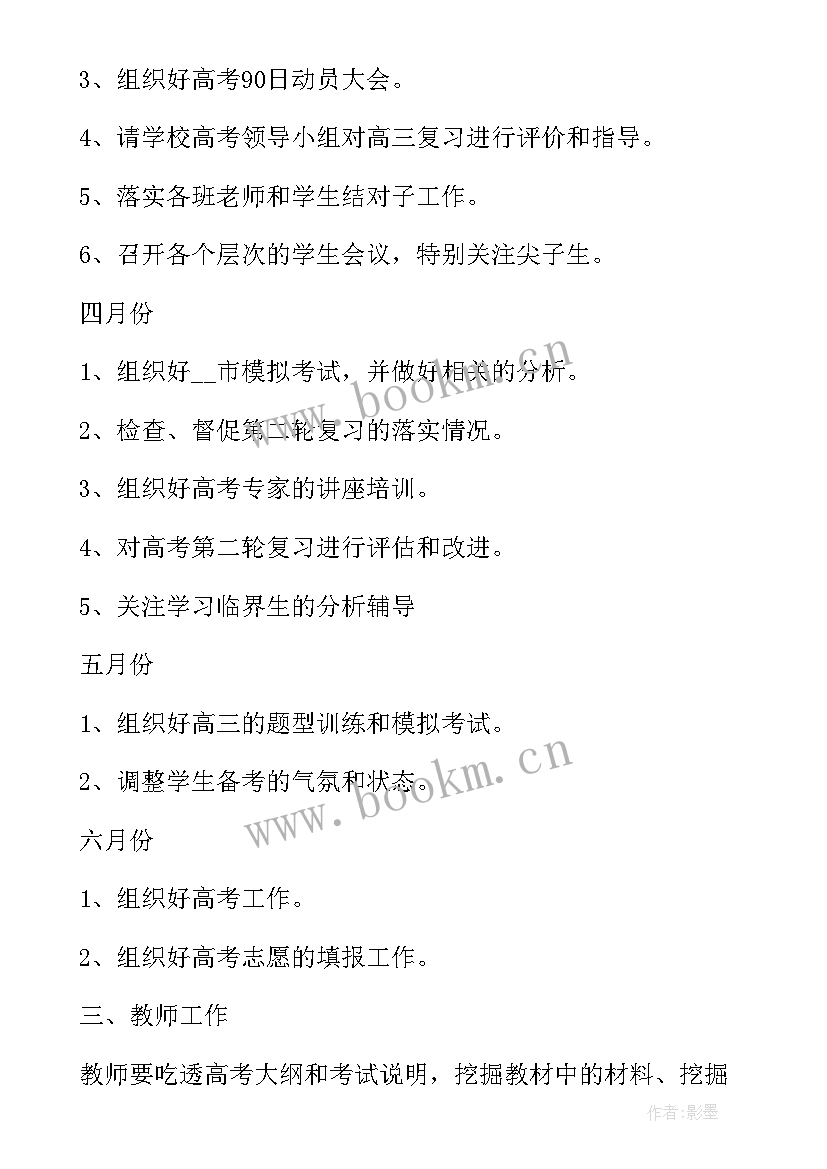 3、组织好高考90日动员大会。

4、请学校高考领导小组对高三复习进行评价和指导。

5、落实各班老师和学生结对子工作。

6、召开各个层次的学生会议，特别关注尖子生。

四月份

1、组织好__市模拟考试，并做好相关的分析。

2、检查、督促第二轮复习的落实情况。

3、组织好高考专家的讲座培训。

4、对高考第二轮复习进行评估和改进。

5、关注学习临界生的分析辅导

五月份

1、组织好高三的题型训练和模拟考试。

2、调整学生备考的气氛和状态。

六月份

1、组织好高考工作。

2、组织好高考志愿的填报工作。

三、教师工作

教师要吃透高考大纲和考试说明，挖掘教材中的材料、挖掘

www.bookm.cn

www.bookm.cn

作者:影墨